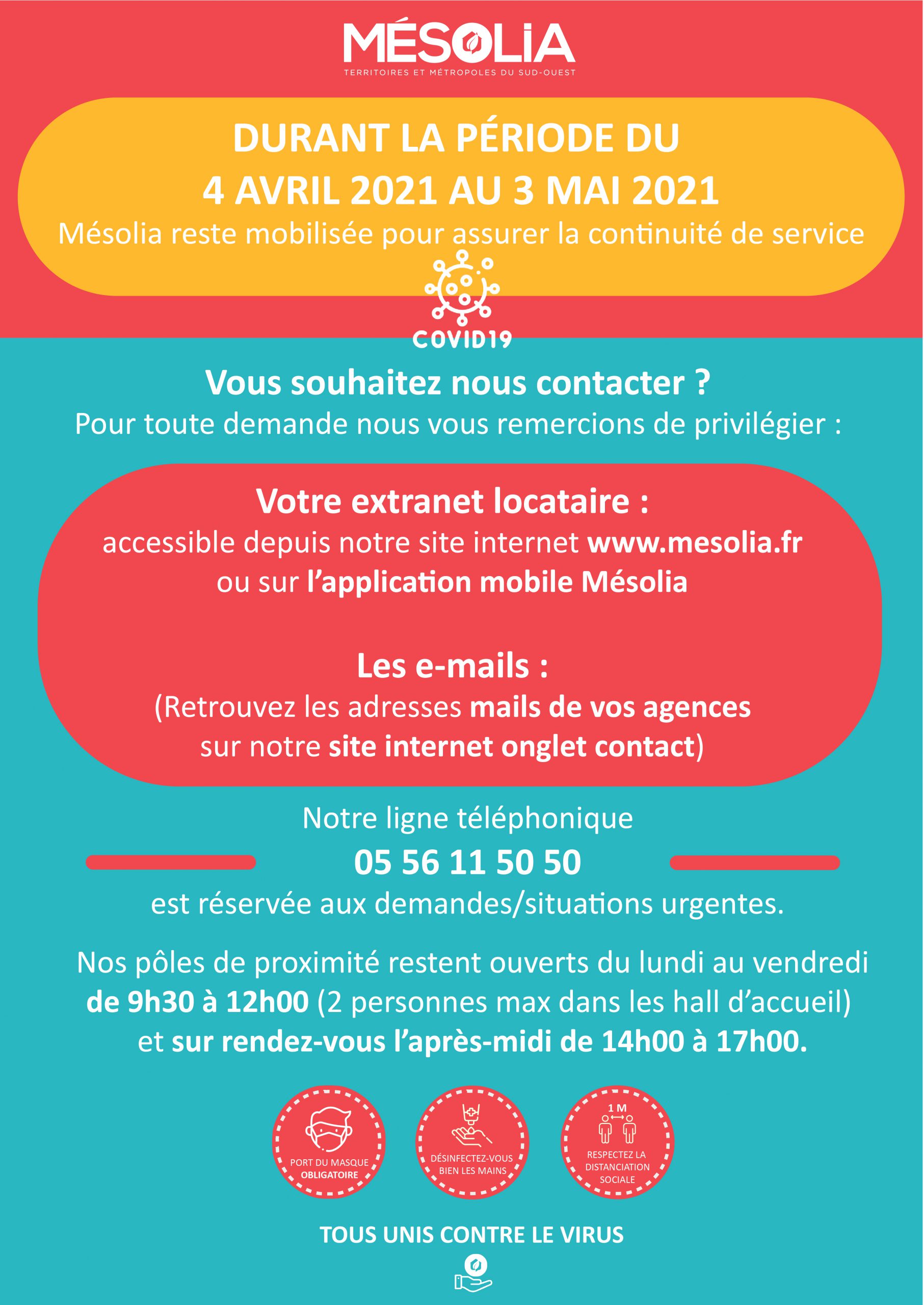 MÉSOLIA
TERRITOIRES ET MÉTROPOLES DU SUD-OUEST

DURANT LA PÉRIODE DU
4 AVRIL 2021 AU 3 MAI 2021
Mésolia reste mobilisée pour assurer la continuité de service

COVID19

Vous souhaitez nous contacter ?
Pour toute demande nous vous remercions de privilégier :

Votre extranet locataire :
accessible depuis notre site internet www.mesolia.fr
ou sur l'application mobile Mésolia

Les e-mails :
(Retrouvez les adresses mails de vos agences sur notre site internet onglet contact)

Notre ligne téléphonique
05 56 11 50 50
est réservée aux demandes/situations urgentes.

Nos pôles de proximité restent ouverts du lundi au vendredi de 9h30 à 12h00 (2 personnes max dans les hall d'accueil) et sur rendez-vous l'après-midi de 14h00 à 17h00.

PORT DU MASQUE OBLIGATOIRE

DÉSINFECTEZ-VOUS BIEN LES MAINS

1 M
RESPECTEZ LA DISTANCIATION SOCIALE

TOUS UNIS CONTRE LE VIRUS